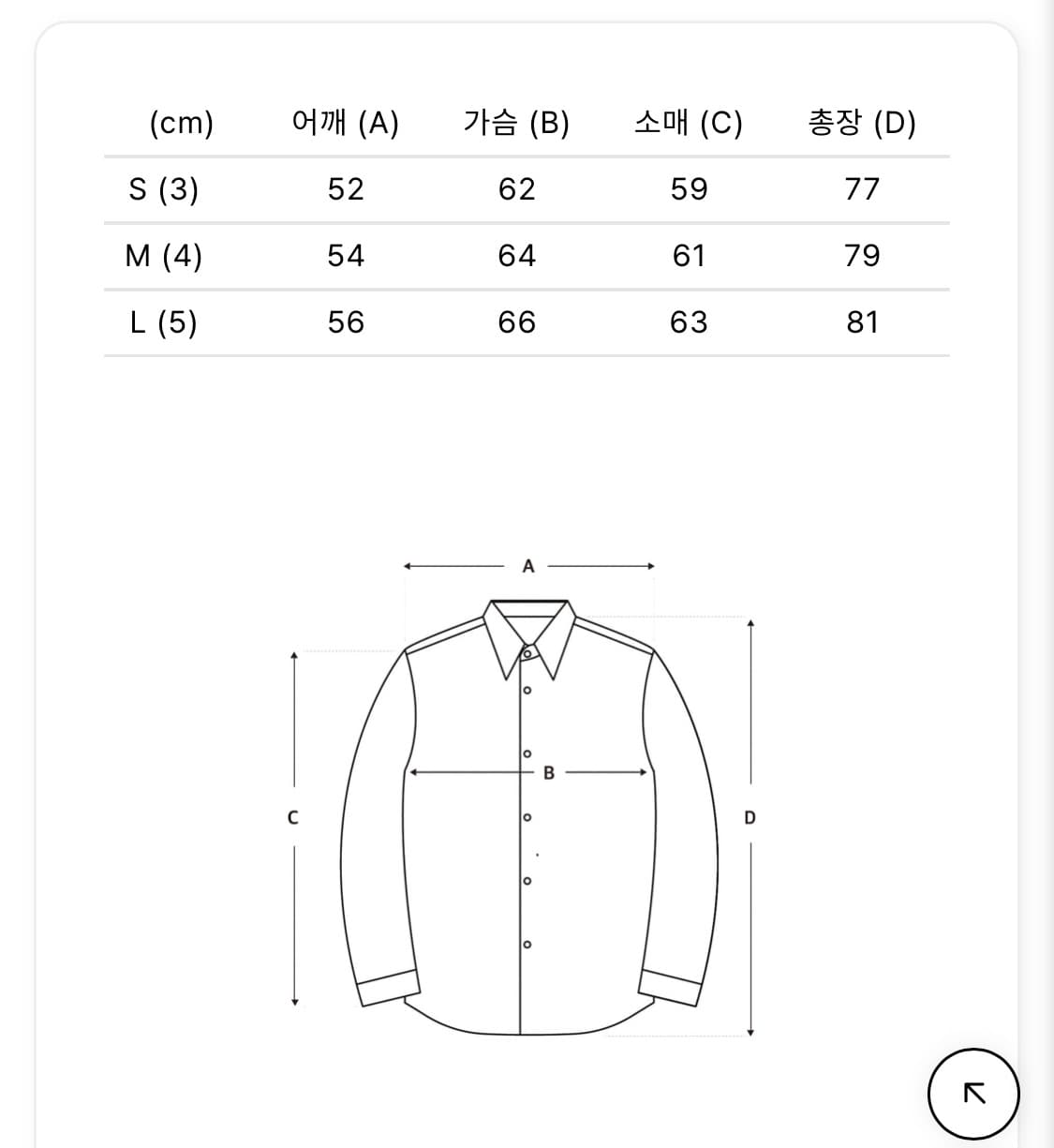 | (cm) | 어깨 (A) | 가슴 (B) | 소매 (C) | 총장 (D) |
|---|---|---|---|---|
| S (3) | 52 | 62 | 59 | 77 |
| M (4) | 54 | 64 | 61 | 79 |
| L (5) | 56 | 66 | 63 | 81 |

A
B
C
D